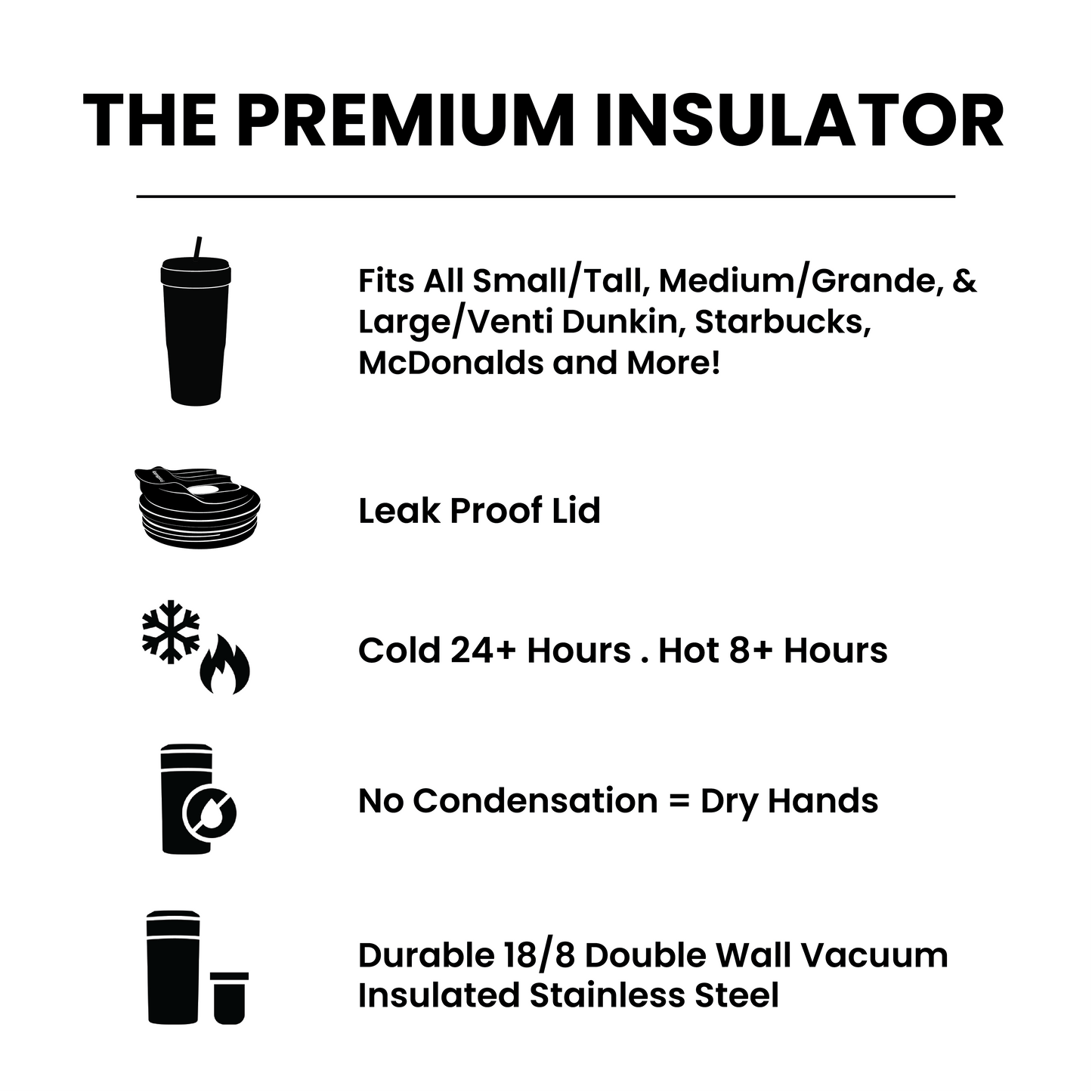 THE PREMIUM INSULATOR

Fits All Small/Tall, Medium/Grande, & Large/Venti Dunkin, Starbucks, McDonalds and More!

Leak Proof Lid

Cold 24+ Hours . Hot 8+ Hours

No Condensation = Dry Hands

Durable 18/8 Double Wall Vacuum Insulated Stainless Steel